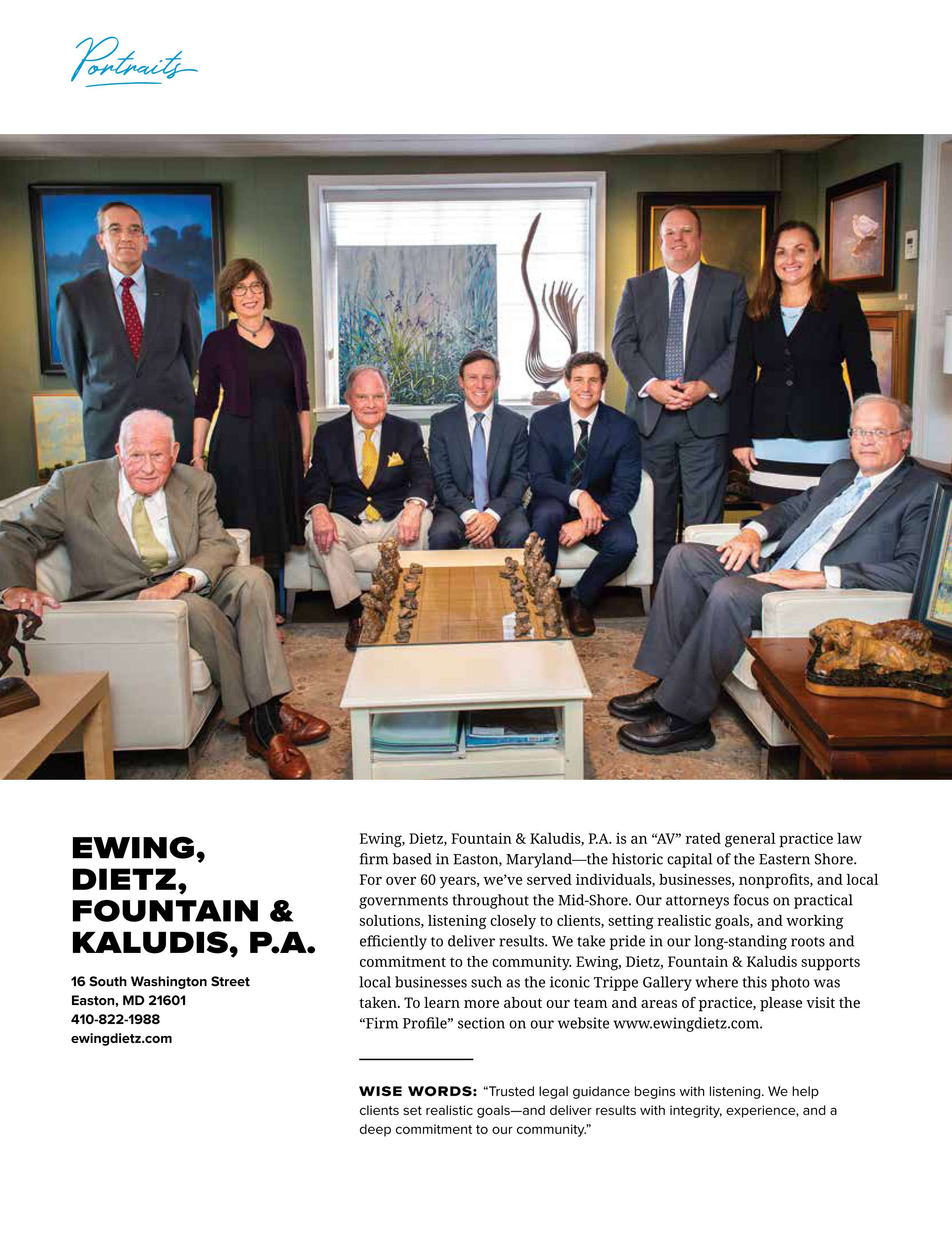 Portraits

EWING, DIETZ, FOUNTAIN & KALUDIS, P.A.

16 South Washington Street
Easton, MD 21601
410-822-1988
ewingdietz.com

Ewing, Dietz, Fountain & Kaludis, P.A. is an "AV" rated general practice law firm based in Easton, Maryland—the historic capital of the Eastern Shore. For over 60 years, we've served individuals, businesses, nonprofits, and local governments throughout the Mid-Shore. Our attorneys focus on practical solutions, listening closely to clients, setting realistic goals, and working efficiently to deliver results. We take pride in our long-standing roots and commitment to the community. Ewing, Dietz, Fountain & Kaludis supports local businesses such as the iconic Trippe Gallery where this photo was taken. To learn more about our team and areas of practice, please visit the "Firm Profile" section on our website www.ewingdietz.com.

WISE WORDS: "Trusted legal guidance begins with listening. We help clients set realistic goals—and deliver results with integrity, experience, and a deep commitment to our community."